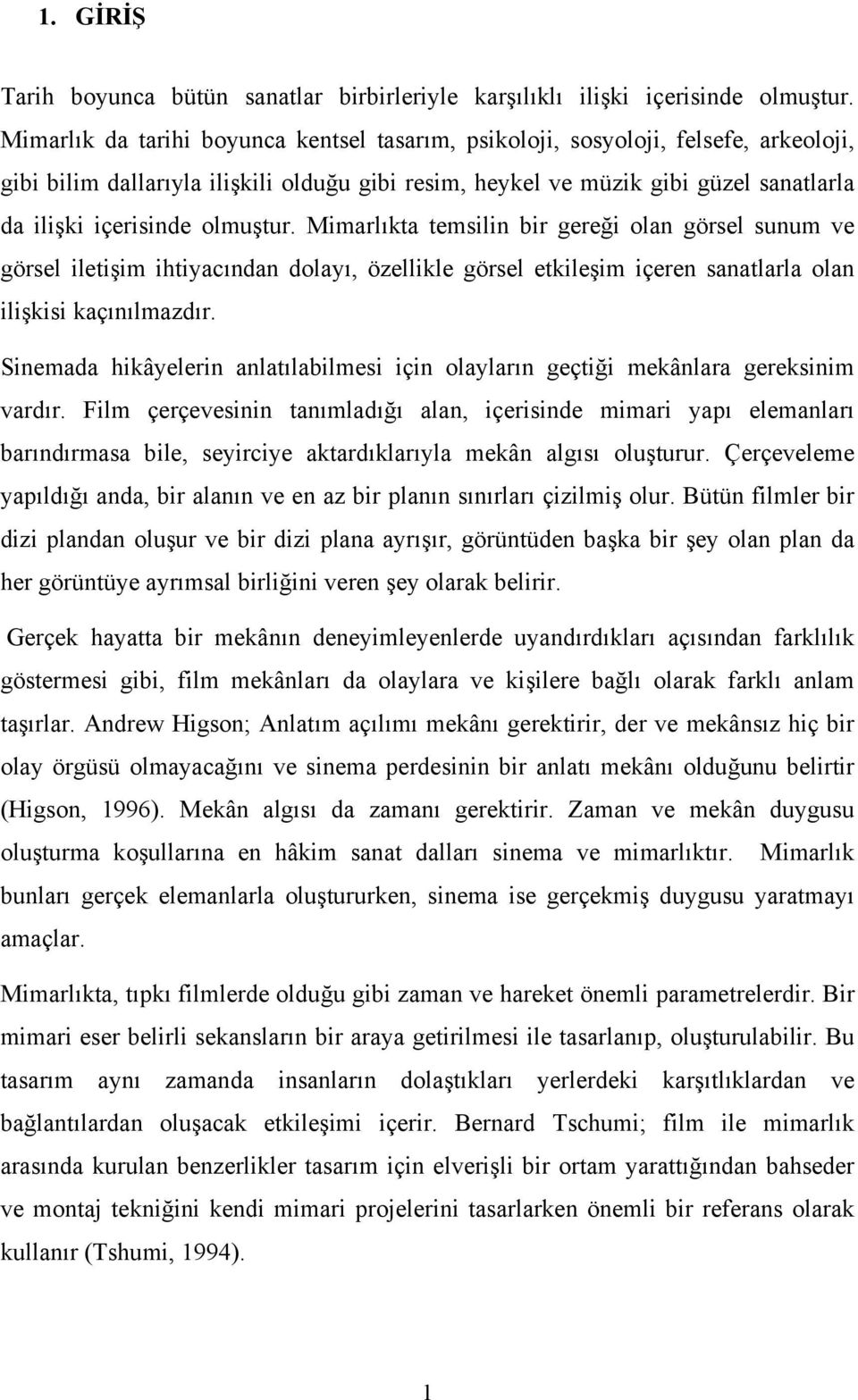 1. GİRİŞ

Tarih boyunca bütün sanatlar birbirleriyle karşılıklı ilişki içerisinde olmuştur. Mimarlık da tarihi boyunca kentsel tasarım, psikoloji, sosyoloji, felsefe, arkeoloji, gibi bilim dallarıyla ilişkili olduğu gibi resim, heykel ve müzik gibi güzel sanatlarla da ilişki içerisinde olmuştur. Mimarlıkta temsilin bir gereği olan görsel sunum ve görsel iletişim ihtiyacından dolayı, özellikle görsel etkileşim içeren sanatlarla olan ilişkisi kaçınılmazdır.

Sinemada hikâyelerin anlatılabilmesi için olayların geçtiği mekânlara gereksinim vardır. Film çerçevesinin tanımladığı alan, içerisinde mimari yapı elemanları barındırmasa bile, seyirciye aktardıklarıyla mekân algısı oluşturur. Çerçeveleme yapıldığı anda, bir alanın ve en az bir planın sınırları çizilmiş olur. Bütün filmler bir dizi plandan oluşur ve bir dizi plana ayrışır, görüntüden başka bir şey olan plan da her görüntüye ayrımsal birliğini veren şey olarak belirir.

Gerçek hayatta bir mekânın deneyimleyenlerde uyandırdıkları açısından farklılık göstermesi gibi, film mekânları da olaylara ve kişilere bağlı olarak farklı anlam taşırlar. Andrew Higson; Anlatım açılımı mekânı gerektirir, der ve mekânsız hiç bir olay örgüsü olmayacağını ve sinema perdesinin bir anlatı mekânı olduğunu belirtir (Higson, 1996). Mekân algısı da zamanı gerektirir. Zaman ve mekân duygusu oluşturma koşullarına en hâkim sanat dalları sinema ve mimarlıktır. Mimarlık bunları gerçek elemanlarla oluştururken, sinema ise gerçekmiş duygusu yaratmayı amaçlar.

Mimarlıkta, tıpkı filmlerde olduğu gibi zaman ve hareket önemli parametrelerdir. Bir mimari eser belirli sekansların bir araya getirilmesi ile tasarlanıp, oluşturulabilir. Bu tasarım aynı zamanda insanların dolaştıkları yerlerdeki karşıtlıklardan ve bağlantılardan oluşacak etkileşimi içerir. Bernard Tschumi; film ile mimarlık arasında kurulan benzerlikler tasarım için elverişli bir ortam yarattığından bahseder ve montaj tekniğini kendi mimari projelerini tasarlarken önemli bir referans olarak kullanır (Tshumi, 1994).

1